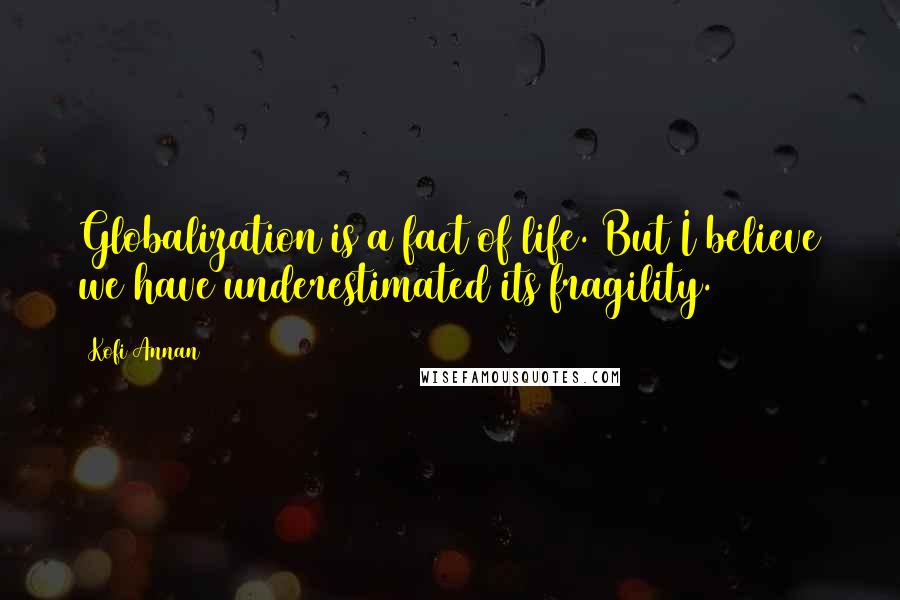 Globalization is a fact of life. But I believe we have underestimated its fragility.

Kofi Annan

WISEFAMOUSQUOTES.COM